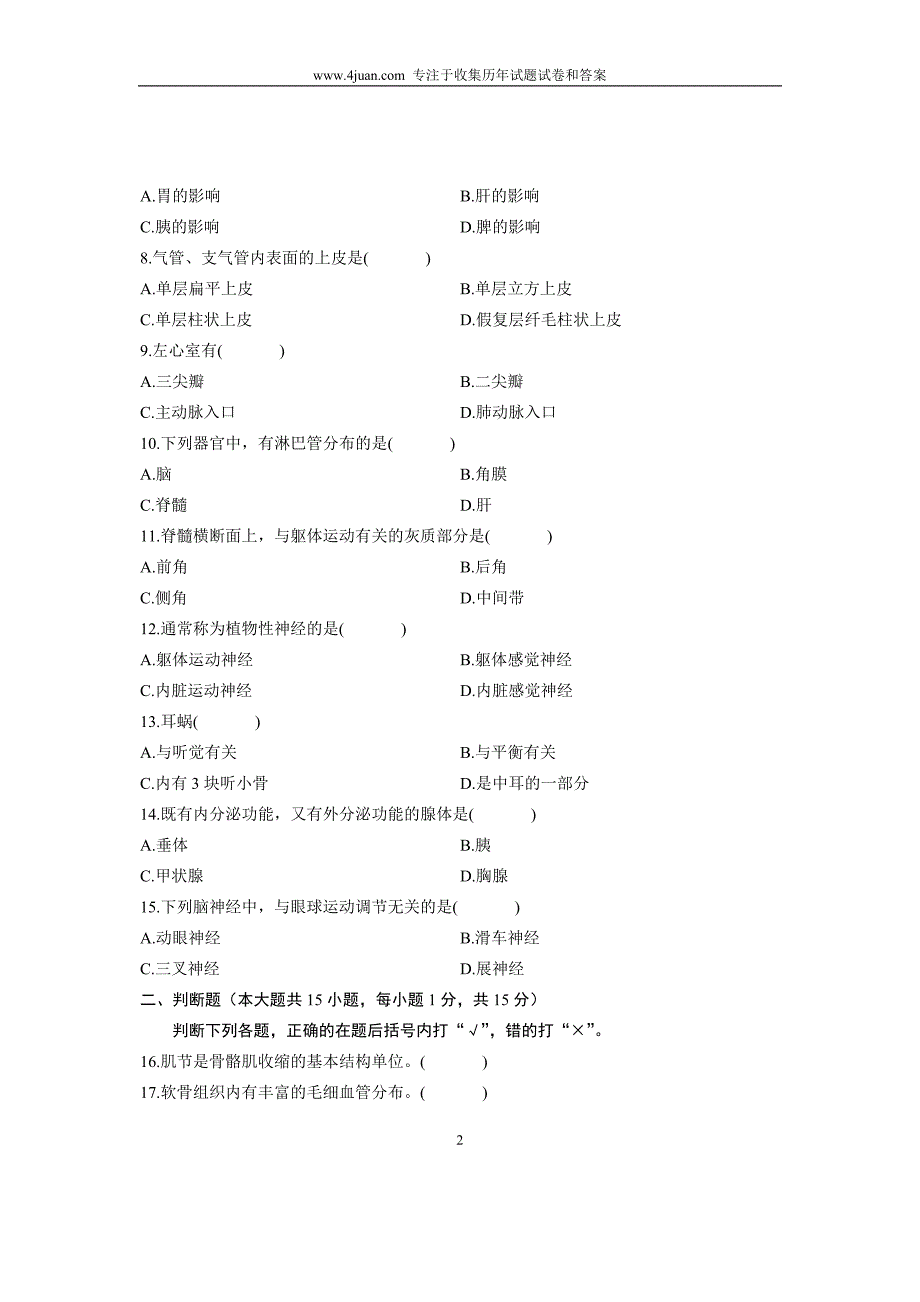 www.4juan.com 专注于收集历年试题试卷和答案

A.胃的影响
B.肝的影响
C.胰的影响
D.脾的影响
8.气管、支气管内表面的上皮是(　　)
A.单层扁平上皮
B.单层立方上皮
C.单层柱状上皮
D.假复层纤毛柱状上皮
9.左心室有(　　)
A.三尖瓣
B.二尖瓣
C.主动脉入口
D.肺动脉入口
10.下列器官中，有淋巴管分布的是(　　)
A.脑
B.角膜
C.脊髓
D.肝
11.脊髓横断面上，与躯体运动有关的灰质部分是(　　)
A.前角
B.后角
C.侧角
D.中间带
12.通常称为植物性神经的是(　　)
A.躯体运动神经
B.躯体感觉神经
C.内脏运动神经
D.内脏感觉神经
13.耳蜗(　　)
A.与听觉有关
B.与平衡有关
C.内有 3 块听小骨
D.是中耳的一部分
14.既有内分泌功能，又有外分泌功能的腺体是(　　)
A.垂体
B.胰
C.甲状腺
D.胸腺
15.下列脑神经中，与眼球运动调节无关的是(　　)
A.动眼神经
B.滑车神经
C.三叉神经
D.展神经
二、判断题（本大题共 15 小题，每小题 1 分，共 15 分）

判断下列各题，正确的在题后括号内打“√”，错的打“×”。

16.肌节是骨骼肌收缩的基本结构单位。(　　)
17.软骨组织内有丰富的毛细血管分布。(　　)

2